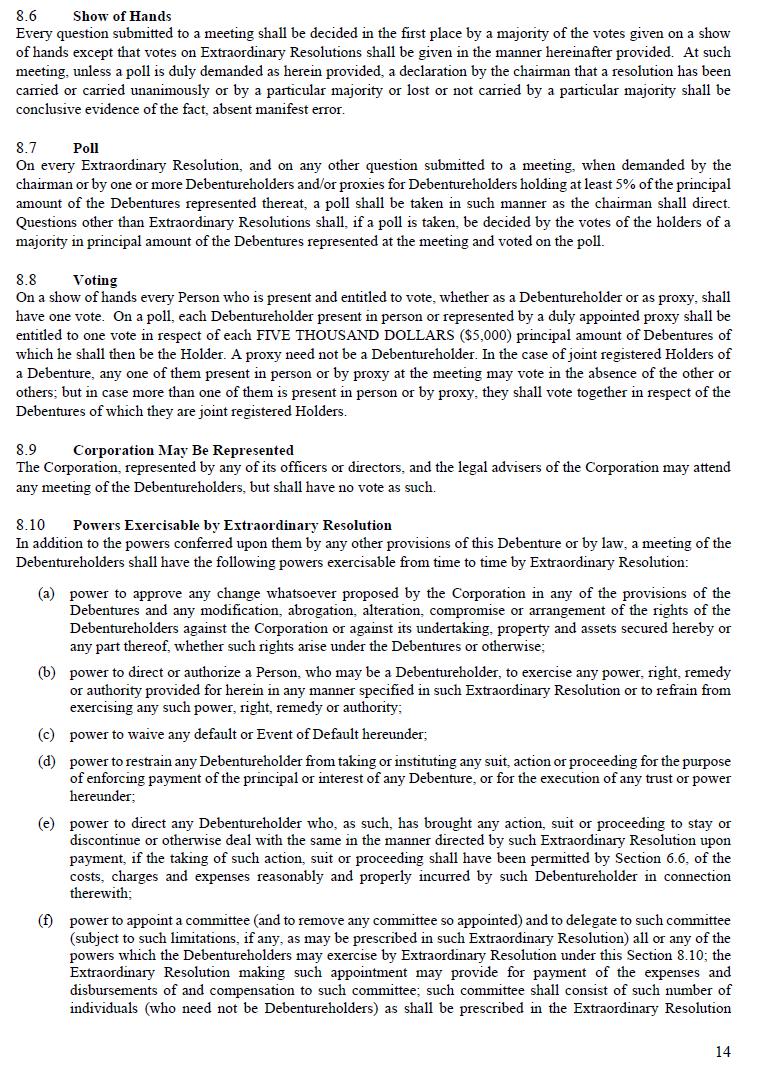 8.6 Show of Hands
Every question submitted to a meeting shall be decided in the first place by a majority of the votes given on a show of hands except that votes on Extraordinary Resolutions shall be given in the manner hereinafter provided. At such meeting, unless a poll is duly demanded as herein provided, a declaration by the chairman that a resolution has been carried or carried unanimously or by a particular majority or lost or not carried by a particular majority shall be conclusive evidence of the fact, absent manifest error.

8.7 Poll
On every Extraordinary Resolution, and on any other question submitted to a meeting, when demanded by the chairman or by one or more Debentureholders and/or proxies for Debentureholders holding at least 5% of the principal amount of the Debentures represented thereat, a poll shall be taken in such manner as the chairman shall direct. Questions other than Extraordinary Resolutions shall, if a poll is taken, be decided by the votes of the holders of a majority in principal amount of the Debentures represented at the meeting and voted on the poll.

8.8 Voting
On a show of hands every Person who is present and entitled to vote, whether as a Debentureholder or as proxy, shall have one vote. On a poll, each Debentureholder present in person or represented by a duly appointed proxy shall be entitled to one vote in respect of each FIVE THOUSAND DOLLARS ($5,000) principal amount of Debentures of which he shall then be the Holder. A proxy need not be a Debentureholder. In the case of joint registered Holders of a Debenture, any one of them present in person or by proxy at the meeting may vote in the absence of the other or others; but in case more than one of them is present in person or by proxy, they shall vote together in respect of the Debentures of which they are joint registered Holders.

8.9 Corporation May Be Represented
The Corporation, represented by any of its officers or directors, and the legal advisers of the Corporation may attend any meeting of the Debentureholders, but shall have no vote as such.

8.10 Powers Exercisable by Extraordinary Resolution
In addition to the powers conferred upon them by any other provisions of this Debenture or by law, a meeting of the Debentureholders shall have the following powers exercisable from time to time by Extraordinary Resolution:

(a) power to approve any change whatsoever proposed by the Corporation in any of the provisions of the Debentures and any modification, abrogation, alteration, compromise or arrangement of the rights of the Debentureholders against the Corporation or against its undertaking, property and assets secured hereby or any part thereof, whether such rights arise under the Debentures or otherwise;

(b) power to direct or authorize a Person, who may be a Debentureholder, to exercise any power, right, remedy or authority provided for herein in any manner specified in such Extraordinary Resolution or to refrain from exercising any such power, right, remedy or authority;

(c) power to waive any default or Event of Default hereunder;

(d) power to restrain any Debentureholder from taking or instituting any suit, action or proceeding for the purpose of enforcing payment of the principal or interest of any Debenture, or for the execution of any trust or power hereunder;

(e) power to direct any Debentureholder who, as such, has brought any action, suit or proceeding to stay or discontinue or otherwise deal with the same in the manner directed by such Extraordinary Resolution upon payment, if the taking of such action, suit or proceeding shall have been permitted by Section 6.6, of the costs, charges and expenses reasonably and properly incurred by such Debentureholder in connection therewith;

(f) power to appoint a committee (and to remove any committee so appointed) and to delegate to such committee (subject to such limitations, if any, as may be prescribed in such Extraordinary Resolution) all or any of the powers which the Debentureholders may exercise by Extraordinary Resolution under this Section 8.10; the Extraordinary Resolution making such appointment may provide for payment of the expenses and disbursements of and compensation to such committee; such committee shall consist of such number of individuals (who need not be Debentureholders) as shall be prescribed in the Extraordinary Resolution

14